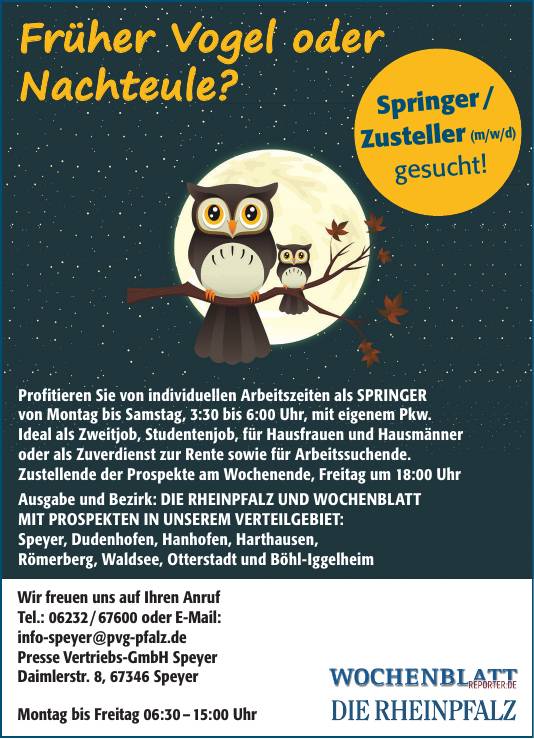 Früher Vogel oder Nachteule?

Springer / Zusteller (m/w/d) gesucht!

Profitieren Sie von individuellen Arbeitszeiten als SPRINGER von Montag bis Samstag, 3:30 bis 6:00 Uhr, mit eigenem Pkw. Ideal als Zweitjob, Studentenjob, für Hausfrauen und Hausmänner oder als Zuverdienst zur Rente sowie für Arbeitssuchende. Zustellende der Prospekte am Wochenende, Freitag um 18:00 Uhr

Ausgabe und Bezirk: DIE RHEINPFALZ UND WOCHENBLATT MIT PROSPEKTEN IN UNSEREM VERTEILGEBIET: Speyer, Dudenhofen, Hanhofen, Harthausen, Römerberg, Waldsee, Otterstadt und Böhl-Iggelheim

Wir freuen uns auf Ihren Anruf
Tel.: 06232 / 67600 oder E-Mail:
info-speyer@pvg-pfalz.de
Presse Vertriebs-GmbH Speyer
Daimlerstr. 8, 67346 Speyer

Montag bis Freitag 06:30 – 15:00 Uhr

WOCHENBLATT REPORTER.DE
DIE RHEINPFALZ